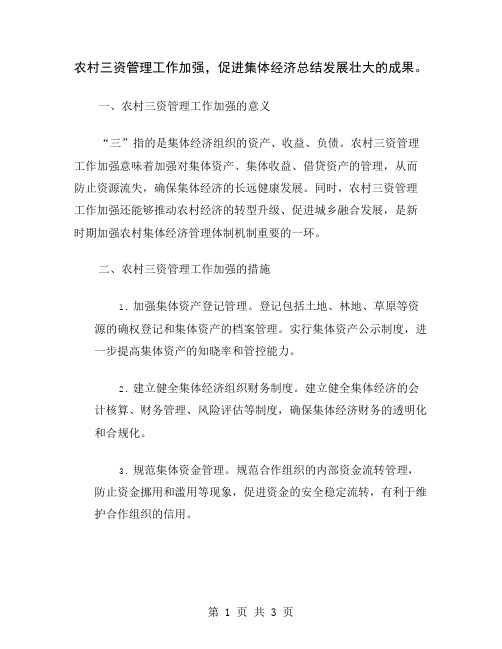 农村三资管理工作加强，促进集体经济总结发展壮大的成果。

一、农村三资管理工作加强的意义

“三”指的是集体经济组织的资产、收益、负债。农村三资管理工作加强意味着加强对集体资产、集体收益、借贷资产的管理，从而防止资源流失，确保集体经济的长远健康发展。同时，农村三资管理工作加强还能够推动农村经济的转型升级、促进城乡融合发展，是新时期加强农村集体经济管理体制机制重要的一环。

二、农村三资管理工作加强的措施

1. 加强集体资产登记管理。登记包括土地、林地、草原等资源的确权登记和集体资产的档案管理。实行集体资产公示制度，进一步提高集体资产的知晓率和管控能力。

2. 建立健全集体经济组织财务制度。建立健全集体经济的会计核算、财务管理、风险评估等制度，确保集体经济财务的透明化和合规化。

3. 规范集体资金管理。规范合作组织的内部资金流转管理，防止资金挪用和滥用等现象，促进资金的安全稳定流转，有利于维护合作组织的信用。

第 1 页 共 3 页